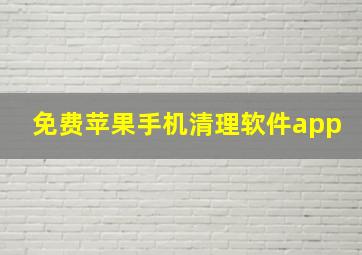 免费苹果手机清理软件app